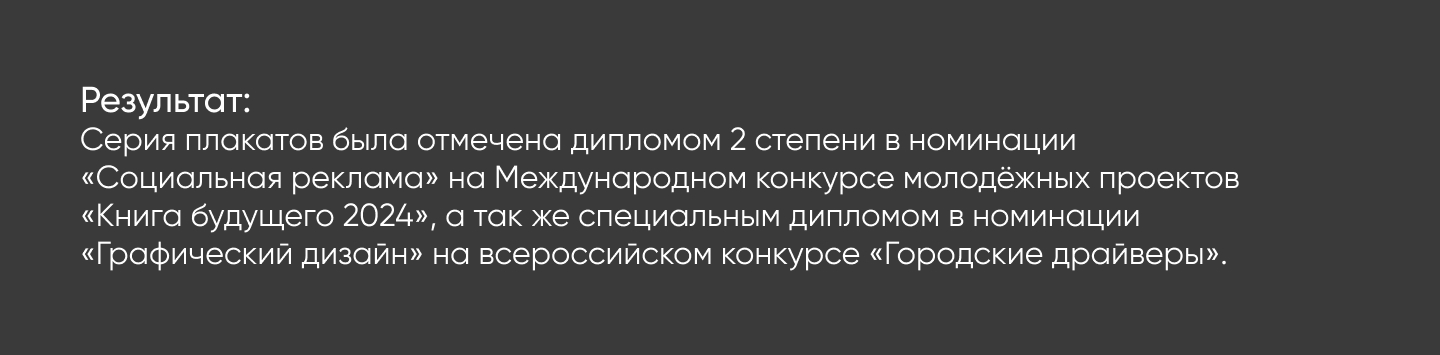 Результат:
Серия плакатов была отмечена дипломом 2 степени в номинации «Социальная реклама» на Международном конкурсе молодёжных проектов «Книга будущего 2024», а так же специальным дипломом в номинации «Графический дизайн» на всероссийском конкурсе «Городские драйверы».